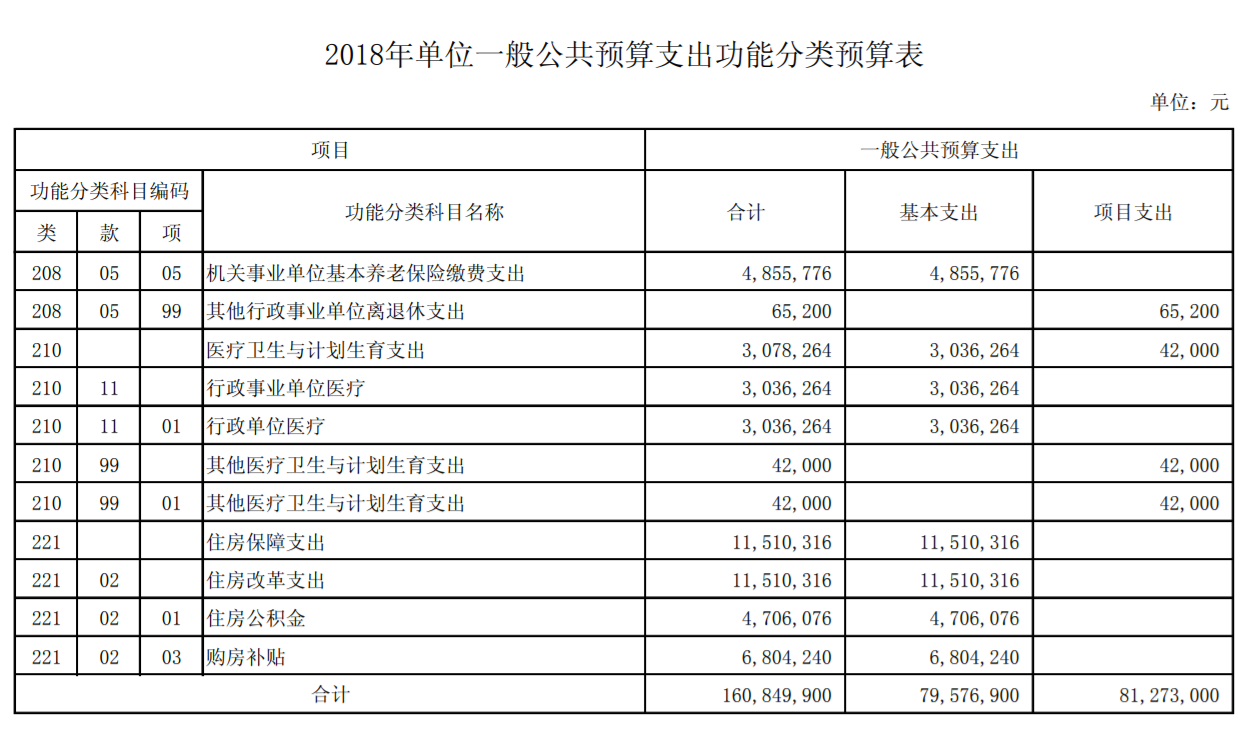 2018年单位一般公共预算支出功能分类预算表

单位：元

| 项目 | | | | 一般公共预算支出 | | |
|---|---|---|---|---|---|---|
| 功能分类科目编码 | | | 功能分类科目名称 | 合计 | 基本支出 | 项目支出 |
| 类 | 款 | 项 | | | | |
| 208 | 05 | 05 | 机关事业单位基本养老保险缴费支出 | 4,855,776 | 4,855,776 | |
| 208 | 05 | 99 | 其他行政事业单位离退休支出 | 65,200 | | 65,200 |
| 210 | | | 医疗卫生与计划生育支出 | 3,078,264 | 3,036,264 | 42,000 |
| 210 | 11 | | 行政事业单位医疗 | 3,036,264 | 3,036,264 | |
| 210 | 11 | 01 | 行政单位医疗 | 3,036,264 | 3,036,264 | |
| 210 | 99 | | 其他医疗卫生与计划生育支出 | 42,000 | | 42,000 |
| 210 | 99 | 01 | 其他医疗卫生与计划生育支出 | 42,000 | | 42,000 |
| 221 | | | 住房保障支出 | 11,510,316 | 11,510,316 | |
| 221 | 02 | | 住房改革支出 | 11,510,316 | 11,510,316 | |
| 221 | 02 | 01 | 住房公积金 | 4,706,076 | 4,706,076 | |
| 221 | 02 | 03 | 购房补贴 | 6,804,240 | 6,804,240 | |
| 合计 | | | | 160,849,900 | 79,576,900 | 81,273,000 |